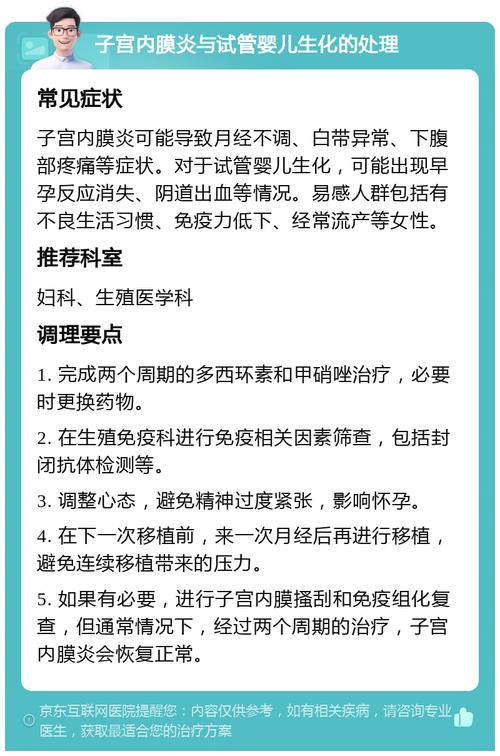 子宫内膜炎与试管婴儿生化的处理

常见症状

子宫内膜炎可能导致月经不调、白带异常、下腹部疼痛等症状。对于试管婴儿生化，可能出现早孕反应消失、阴道出血等情况。易感人群包括有不良生活习惯、免疫力低下、经常流产等女性。

推荐科室

妇科、生殖医学科

调理要点

1. 完成两个周期的多西环素和甲硝唑治疗，必要时更换药物。

2. 在生殖免疫科进行免疫相关因素筛查，包括封闭抗体检测等。

3. 调整心态，避免精神过度紧张，影响怀孕。

4. 在下一次移植前，来一次月经后再进行移植，避免连续移植带来的压力。

5. 如果有必要，进行子宫内膜搔刮和免疫组化复查，但通常情况下，经过两个周期的治疗，子宫内膜炎会恢复正常。

京东互联网医院提醒您：内容仅供参考，如有相关疾病，请咨询专业医生，获取最适合您的治疗方案